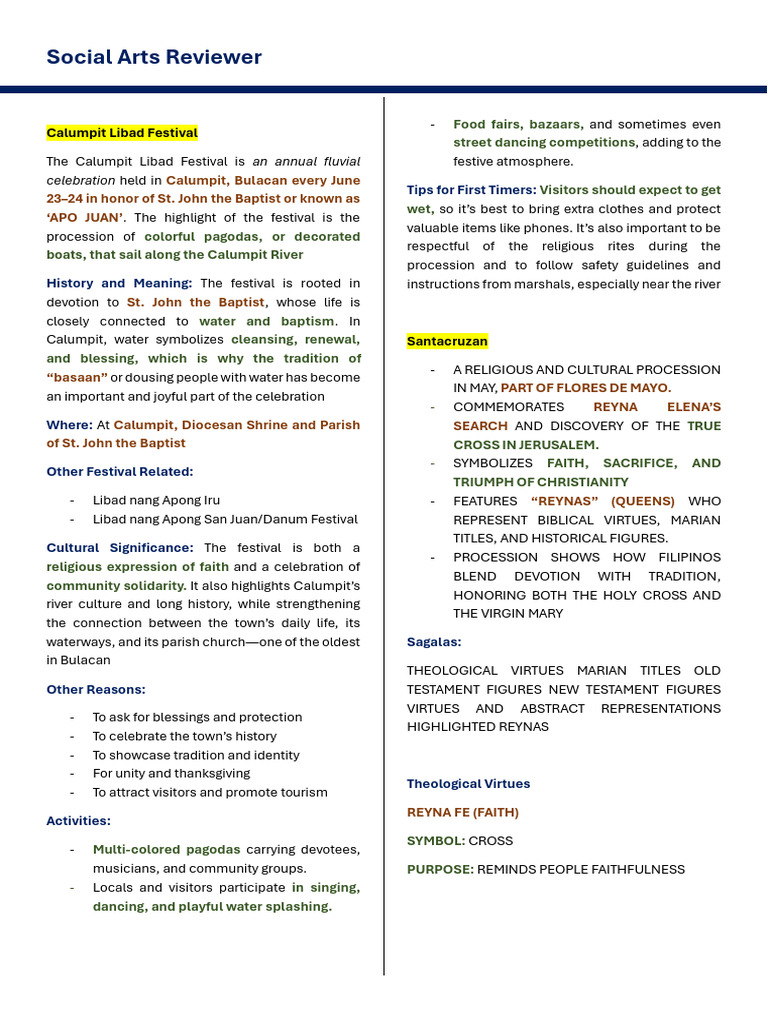 Social Arts Reviewer

Calumpit Libad Festival

The Calumpit Libad Festival is an annual fluvial celebration held in Calumpit, Bulacan every June 23–24 in honor of St. John the Baptist or known as 'APO JUAN'. The highlight of the festival is the procession of colorful pagodas, or decorated boats, that sail along the Calumpit River

History and Meaning: The festival is rooted in devotion to St. John the Baptist, whose life is closely connected to water and baptism. In Calumpit, water symbolizes cleansing, renewal, and blessing, which is why the tradition of "basaan" or dousing people with water has become an important and joyful part of the celebration

Where: At Calumpit, Diocesan Shrine and Parish of St. John the Baptist

Other Festival Related:

- Libad nang Apong Iru
- Libad nang Apong San Juan/Danum Festival

Cultural Significance: The festival is both a religious expression of faith and a celebration of community solidarity. It also highlights Calumpit's river culture and long history, while strengthening the connection between the town's daily life, its waterways, and its parish church—one of the oldest in Bulacan

Other Reasons:

- To ask for blessings and protection
- To celebrate the town's history
- To showcase tradition and identity
- For unity and thanksgiving
- To attract visitors and promote tourism

Activities:

- Multi-colored pagodas carrying devotees, musicians, and community groups.
- Locals and visitors participate in singing, dancing, and playful water splashing.
- Food fairs, bazaars, and sometimes even street dancing competitions, adding to the festive atmosphere.

Tips for First Timers: Visitors should expect to get wet, so it's best to bring extra clothes and protect valuable items like phones. It's also important to be respectful of the religious rites during the procession and to follow safety guidelines and instructions from marshals, especially near the river

Santacruzan

- A RELIGIOUS AND CULTURAL PROCESSION IN MAY, PART OF FLORES DE MAYO.
- COMMEMORATES REYNA ELENA'S SEARCH AND DISCOVERY OF THE TRUE CROSS IN JERUSALEM.
- SYMBOLIZES FAITH, SACRIFICE, AND TRIUMPH OF CHRISTIANITY
- FEATURES "REYNAS" (QUEENS) WHO REPRESENT BIBLICAL VIRTUES, MARIAN TITLES, AND HISTORICAL FIGURES.
- PROCESSION SHOWS HOW FILIPINOS BLEND DEVOTION WITH TRADITION, HONORING BOTH THE HOLY CROSS AND THE VIRGIN MARY

Sagalas:

THEOLOGICAL VIRTUES MARIAN TITLES OLD TESTAMENT FIGURES NEW TESTAMENT FIGURES VIRTUES AND ABSTRACT REPRESENTATIONS HIGHLIGHTED REYNAS

Theological Virtues

REYNA FE (FAITH)

SYMBOL: CROSS

PURPOSE: REMINDS PEOPLE FAITHFULNESS